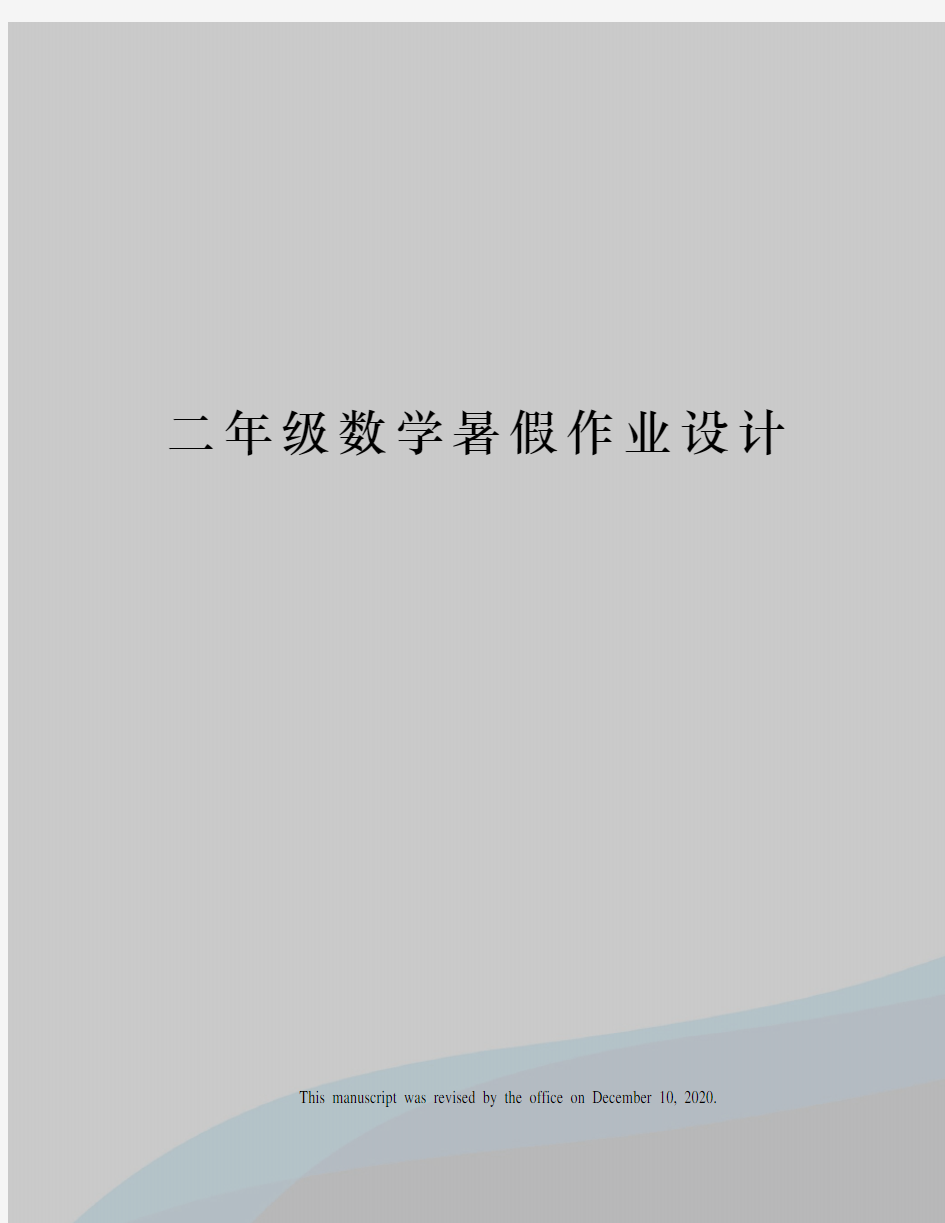 二年级数学暑假作业设计

This manuscript was revised by the office on December 10, 2020.